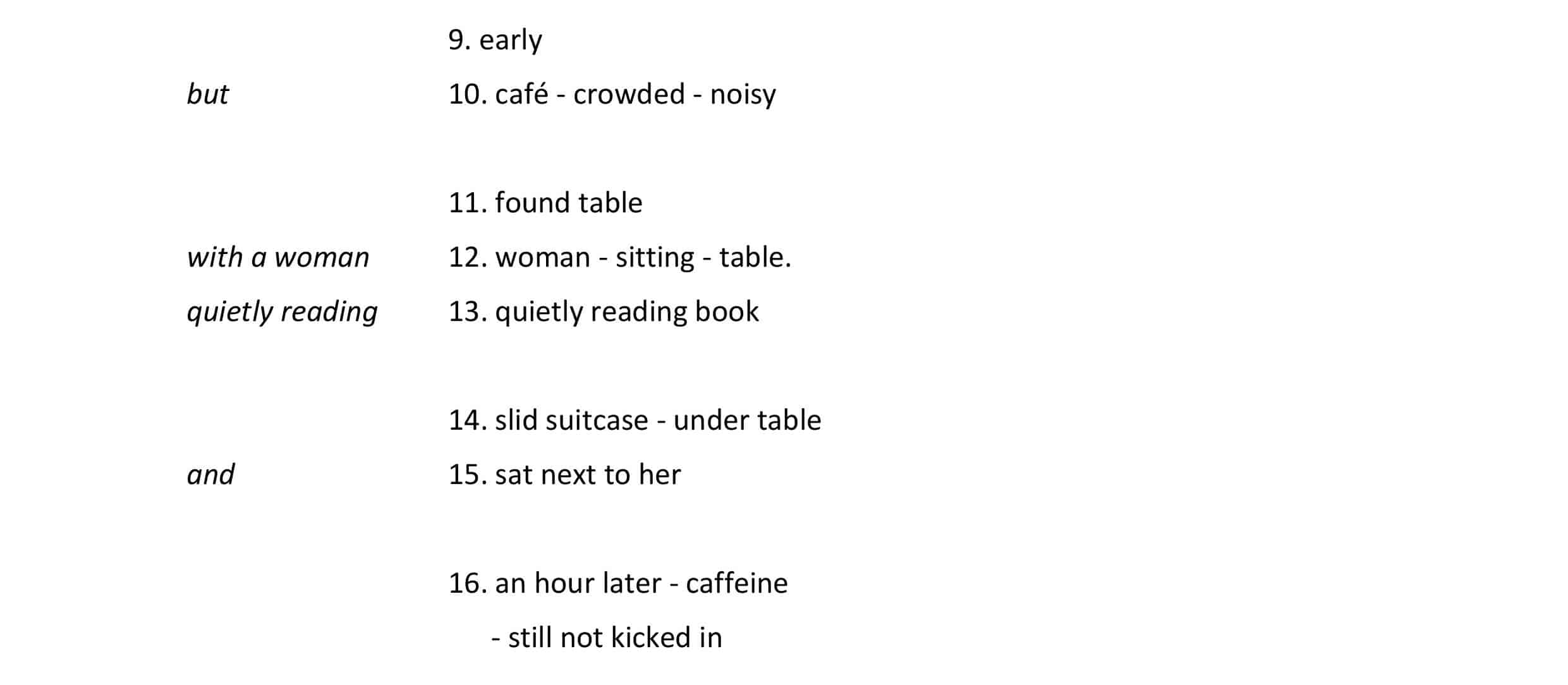 9. early

but 10. café - crowded - noisy

11. found table

with a woman 12. woman - sitting - table.

quietly reading 13. quietly reading book

14. slid suitcase - under table

and 15. sat next to her

16. an hour later - caffeine
- still not kicked in